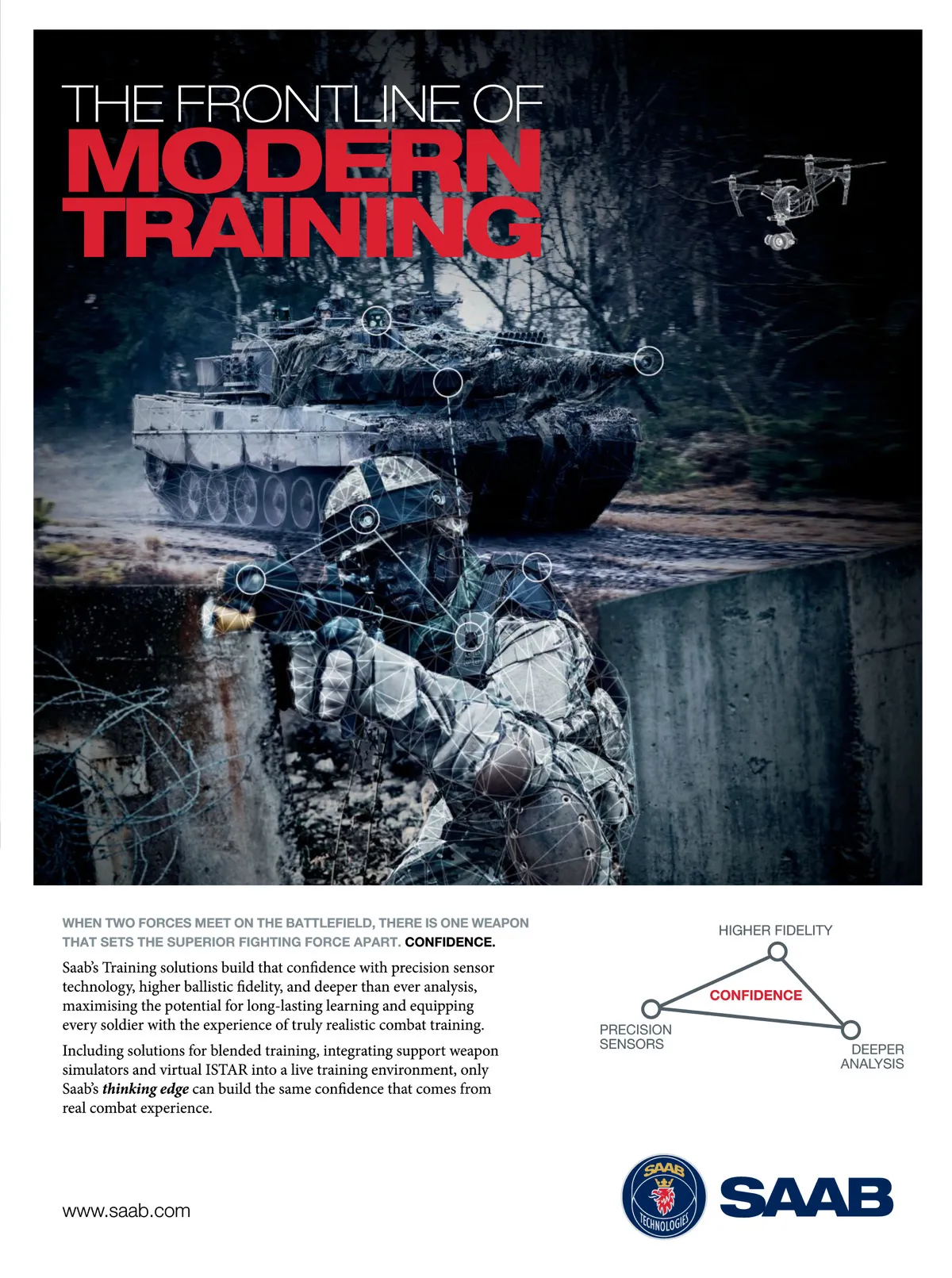 THE FRONTLINE OF
MODERN
TRAINING

WHEN TWO FORCES MEET ON THE BATTLEFIELD, THERE IS ONE WEAPON THAT SETS THE SUPERIOR FIGHTING FORCE APART. CONFIDENCE.

Saab's Training solutions build that confidence with precision sensor technology, higher ballistic fidelity, and deeper than ever analysis, maximising the potential for long-lasting learning and equipping every soldier with the experience of truly realistic combat training.

Including solutions for blended training, integrating support weapon simulators and virtual ISTAR into a live training environment, only Saab's thinking edge can build the same confidence that comes from real combat experience.

HIGHER FIDELITY
CONFIDENCE
PRECISION
SENSORS
DEEPER
ANALYSIS

www.saab.com

SAAB
TECHNOLOGIES
SAAB